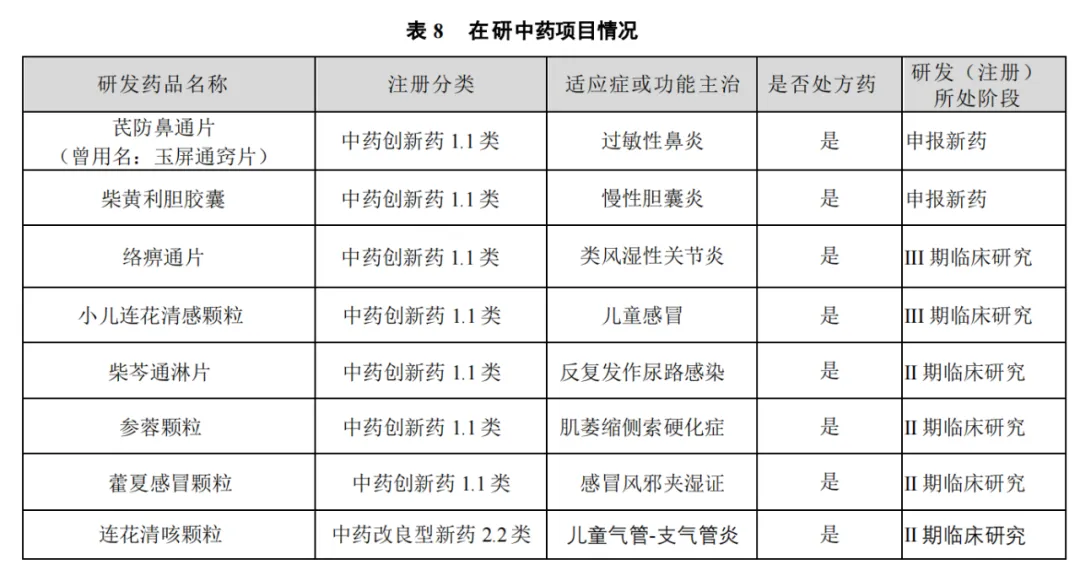 表 8　在研中药项目情况

| 研发药品名称 | 注册分类 | 适应症或功能主治 | 是否处方药 | 研发（注册）所处阶段 |
|---|---|---|---|---|
| 芪防鼻通片（曾用名：玉屏通窍片） | 中药创新药 1.1 类 | 过敏性鼻炎 | 是 | 申报新药 |
| 柴黄利胆胶囊 | 中药创新药 1.1 类 | 慢性胆囊炎 | 是 | 申报新药 |
| 络痹通片 | 中药创新药 1.1 类 | 类风湿性关节炎 | 是 | III 期临床研究 |
| 小儿连花清感颗粒 | 中药创新药 1.1 类 | 儿童感冒 | 是 | III 期临床研究 |
| 柴芩通淋片 | 中药创新药 1.1 类 | 反复发作尿路感染 | 是 | II 期临床研究 |
| 参蓉颗粒 | 中药创新药 1.1 类 | 肌萎缩侧索硬化症 | 是 | II 期临床研究 |
| 藿夏感冒颗粒 | 中药创新药 1.1 类 | 感冒风邪夹湿证 | 是 | II 期临床研究 |
| 连花清咳颗粒 | 中药改良型新药 2.2 类 | 儿童气管-支气管炎 | 是 | II 期临床研究 |